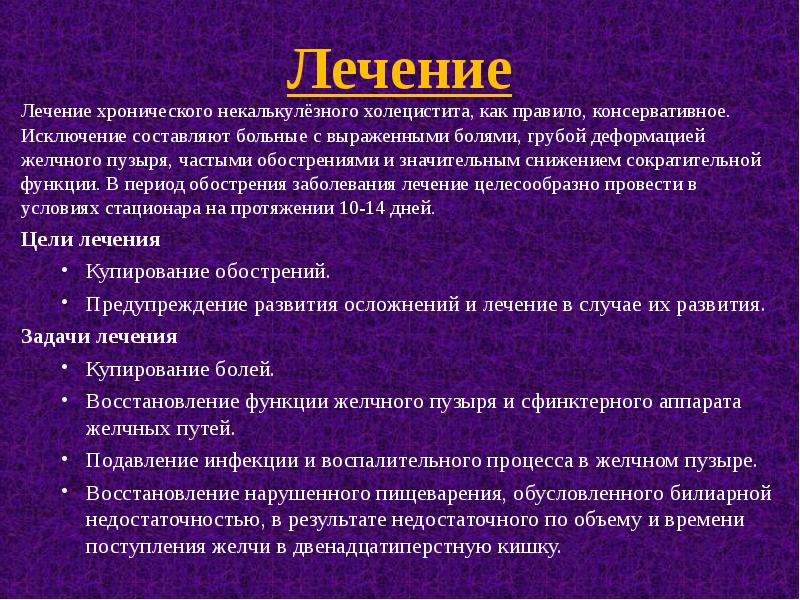 Лечение

Лечение хронического некалькулёзного холецистита, как правило, консервативное. Исключение составляют больные с выраженными болями, грубой деформацией желчного пузыря, частыми обострениями и значительным снижением сократительной функции. В период обострения заболевания лечение целесообразно провести в условиях стационара на протяжении 10-14 дней.

Цели лечения

• Купирование обострений.
• Предупреждение развития осложнений и лечение в случае их развития.

Задачи лечения

• Купирование болей.
• Восстановление функции желчного пузыря и сфинктерного аппарата желчных путей.
• Подавление инфекции и воспалительного процесса в желчном пузыре.
• Восстановление нарушенного пищеварения, обусловленного билиарной недостаточностью, в результате недостаточного по объему и времени поступления желчи в двенадцатиперстную кишку.